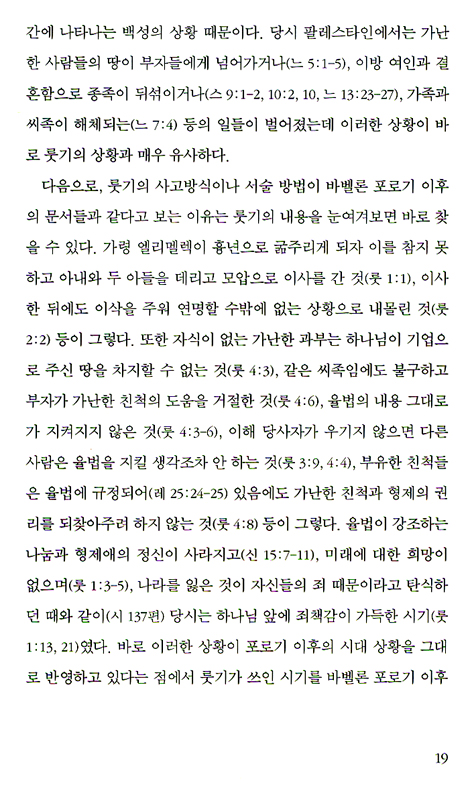 간에 나타나는 백성의 상황 때문이다. 당시 팔레스타인에서는 가난한 사람들의 땅이 부자들에게 넘어가거나(느 5:1-5), 이방 여인과 결혼함으로 종족이 뒤섞이거나(스 9:1-2, 10:2, 10, 느 13:23-27), 가족과 씨족이 해체되는(느 7:4) 등의 일들이 벌어졌는데 이러한 상황이 바로 룻기의 상황과 매우 유사하다.

다음으로, 룻기의 사고방식이나 서술 방법이 바벨론 포로기 이후의 문서들과 같다고 보는 이유는 룻기의 내용을 눈여겨보면 바로 찾을 수 있다. 가령 엘리멜렉이 흉년으로 굶주리게 되자 이를 참지 못하고 아내와 두 아들을 데리고 모압으로 이사를 간 것(룻 1:1), 이사한 뒤에도 이삭을 주워 연명할 수밖에 없는 상황으로 내몰린 것(룻 2:2) 등이 그렇다. 또한 자식이 없는 가난한 과부는 하나님이 기업으로 주신 땅을 차지할 수 없는 것(룻 4:3), 같은 씨족임에도 불구하고 부자가 가난한 친척의 도움을 거절한 것(룻 4:6), 율법의 내용 그대로가 지켜지지 않은 것(룻 4:3-6), 이해 당사자가 우기지 않으면 다른 사람은 율법을 지킬 생각조차 안 하는 것(룻 3:9, 4:4), 부유한 친척들은 율법에 규정되어(레 25:24-25) 있음에도 가난한 친척과 형제의 권리를 되찾아주려 하지 않는 것(룻 4:8) 등이 그렇다. 율법이 강조하는 나눔과 형제애의 정신이 사라지고(신 15:7-11), 미래에 대한 희망이 없으며(룻 1:3-5), 나라를 잃은 것이 자신들의 죄 때문이라고 탄식하던 때와 같이(시 137편) 당시는 하나님 앞에 죄책감이 가득한 시기(룻 1:13, 21)였다. 바로 이러한 상황이 포로기 이후의 시대 상황을 그대로 반영하고 있다는 점에서 룻기가 쓰인 시기를 바벨론 포로기 이후

19